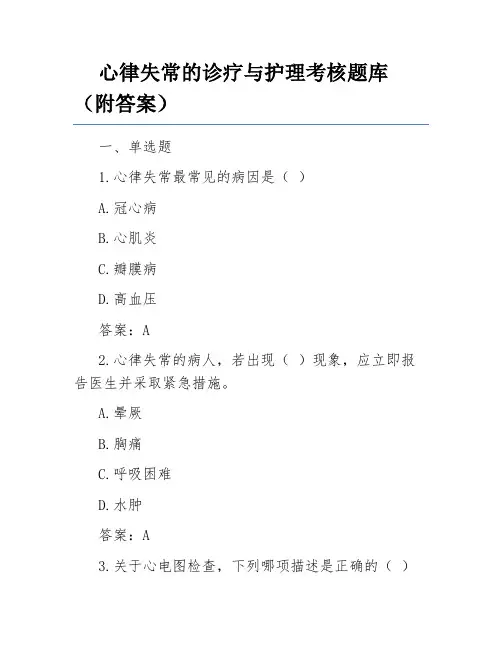 心律失常的诊疗与护理考核题库（附答案）

一、单选题

1.心律失常最常见的病因是（ ）

A.冠心病

B.心肌炎

C.瓣膜病

D.高血压

答案：A

2.心律失常的病人，若出现（ ）现象，应立即报告医生并采取紧急措施。

A.晕厥

B.胸痛

C.呼吸困难

D.水肿

答案：A

3.关于心电图检查，下列哪项描述是正确的（ ）